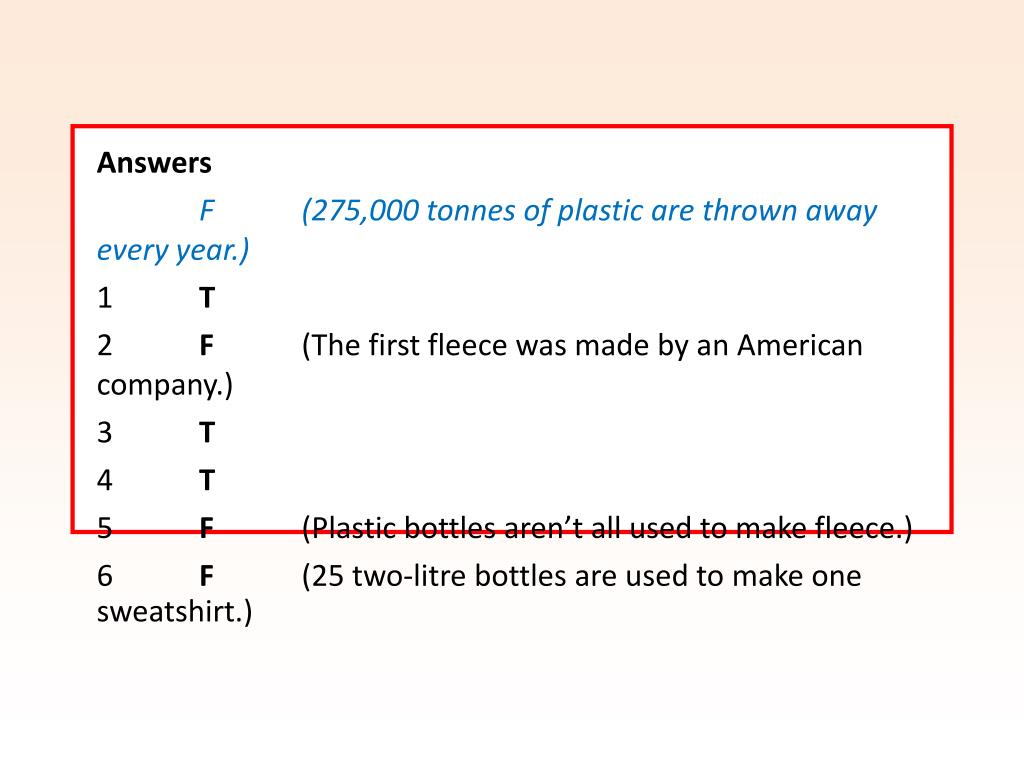 Answers

F (275,000 tonnes of plastic are thrown away every year.)

1 T

2 F (The first fleece was made by an American company.)

3 T

4 T

5 F (Plastic bottles aren't all used to make fleece.)

6 F (25 two-litre bottles are used to make one sweatshirt.)